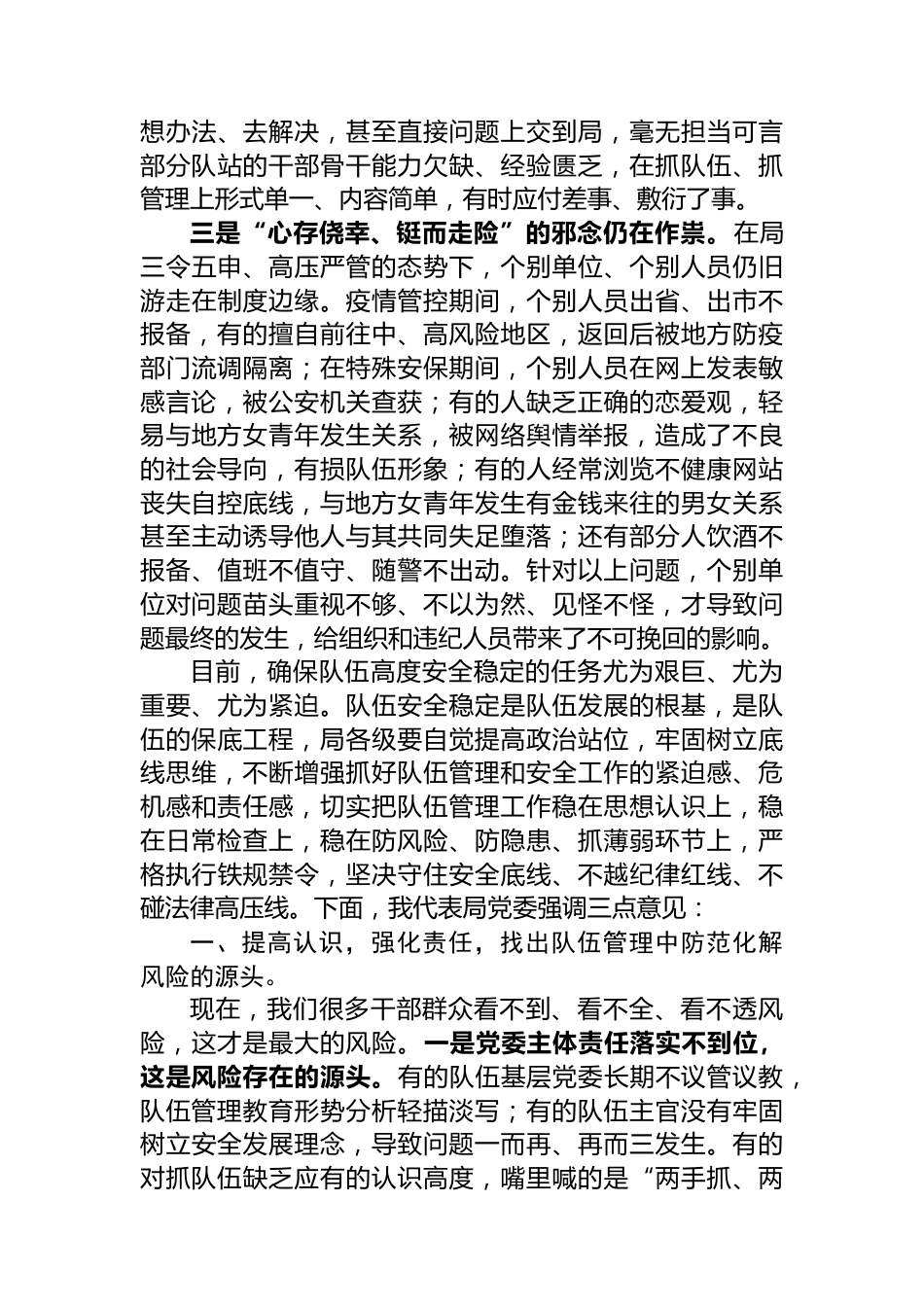 想办法、去解决，甚至直接问题上交到局，毫无担当可言部分队站的干部骨干能力欠缺、经验匮乏，在抓队伍、抓管理上形式单一、内容简单，有时应付差事、敷衍了事。

三是“心存侥幸、铤而走险”的邪念仍在作祟。在局三令五申、高压严管的态势下，个别单位、个别人员仍旧游走在制度边缘。疫情管控期间，个别人员出省、出市不报备，有的擅自前往中、高风险地区，返回后被地方防疫部门流调隔离；在特殊安保期间，个别人员在网上发表敏感言论，被公安机关查获；有的人缺乏正确的恋爱观，轻易与地方女青年发生关系，被网络舆情举报，造成了不良的社会导向，有损队伍形象；有的人经常浏览不健康网站丧失自控底线，与地方女青年发生有金钱来往的男女关系甚至主动诱导他人与其共同失足堕落；还有部分人饮酒不报备、值班不值守、随警不出动。针对以上问题，个别单位对问题苗头重视不够、不以为然、见怪不怪，才导致问题最终的发生，给组织和违纪人员带来了不可挽回的影响。

目前，确保队伍高度安全稳定的任务尤为艰巨、尤为重要、尤为紧迫。队伍安全稳定是队伍发展的根基，是队伍的保底工程，局各级要自觉提高政治站位，牢固树立底线思维，不断增强抓好队伍管理和安全工作的紧迫感、危机感和责任感，切实把队伍管理工作稳在思想认识上，稳在日常检查上，稳在防风险、防隐患、抓薄弱环节上，严格执行铁规禁令，坚决守住安全底线、不越纪律红线、不碰法律高压线。下面，我代表局党委强调三点意见：

一、提高认识，强化责任，找出队伍管理中防范化解风险的源头。

现在，我们很多干部群众看不到、看不全、看不透风险，这才是最大的风险。一是党委主体责任落实不到位，这是风险存在的源头。有的队伍基层党委长期不议管议教，队伍管理教育形势分析轻描淡写；有的队伍主官没有牢固树立安全发展理念，导致问题一而再、再而三发生。有的对抓队伍缺乏应有的认识高度，嘴里喊的是“两手抓、两